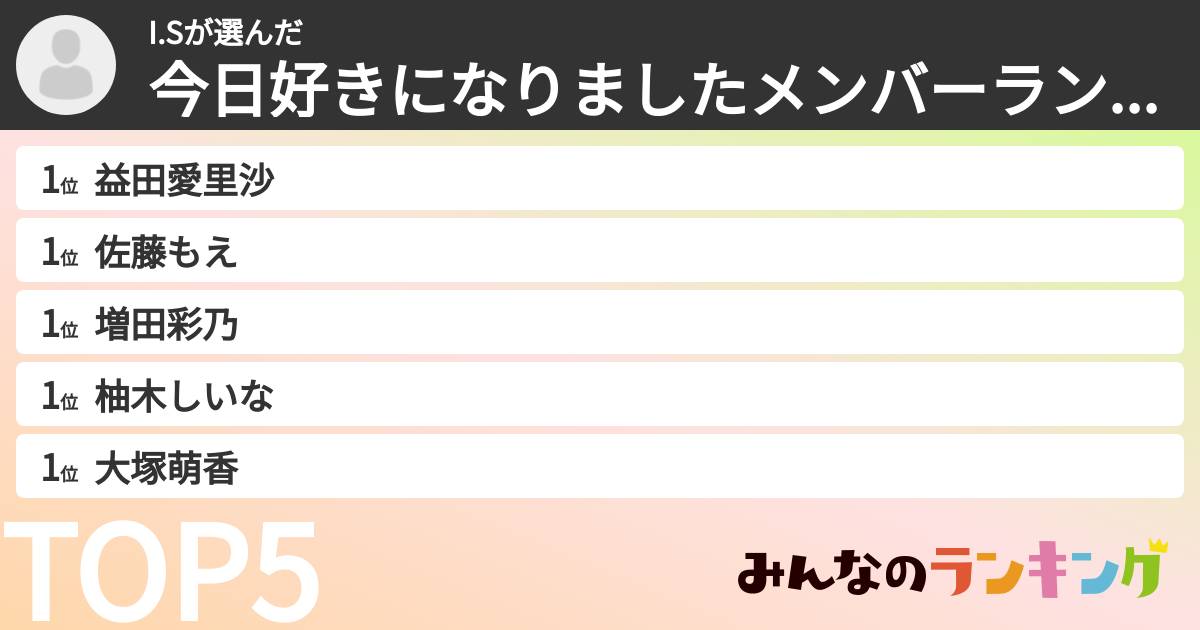 I.Sが選んだ
今日好きになりましたメンバーラン…

1位 益田愛里沙
1位 佐藤もえ
1位 増田彩乃
1位 柚木しいな
1位 大塚萌香

TOP5

みんなのランキング